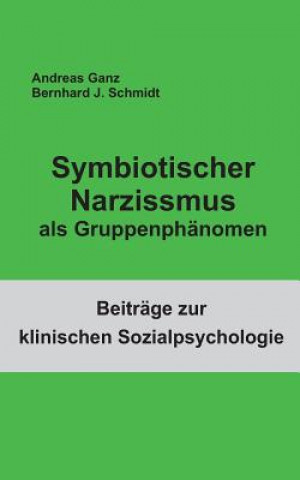 Andreas Ganz
Bernhard J. Schmidt

Symbiotischer Narzissmus
als Gruppenphänomen

Beiträge zur klinischen Sozialpsychologie